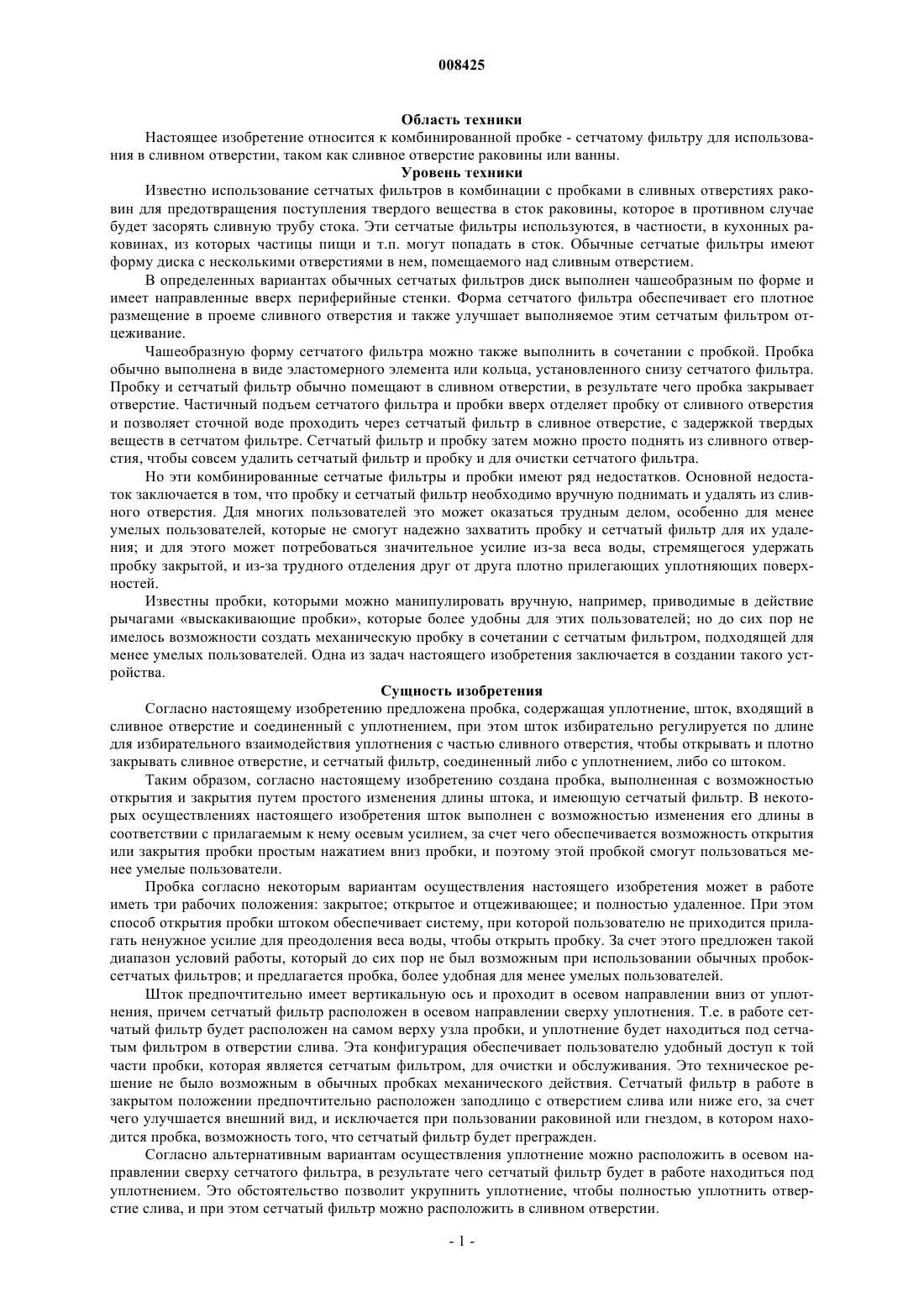 008425

Область техники

Настоящее изобретение относится к комбинированной пробке - сетчатому фильтру для использования в сливном отверстии, таком как сливное отверстие раковины или ванны.

Уровень техники

Известно использование сетчатых фильтров в комбинации с пробками в сливных отверстиях раковин для предотвращения поступления твердого вещества в сток раковины, которое в противном случае будет засорять сливную трубу стока. Эти сетчатые фильтры используются, в частности, в кухонных раковинах, из которых частицы пищи и т.п. могут попадать в сток. Обычные сетчатые фильтры имеют форму диска с несколькими отверстиями в нем, помещаемого над сливным отверстием.

В определенных вариантах обычных сетчатых фильтров диск выполнен чашеобразным по форме и имеет направленные вверх периферийные стенки. Форма сетчатого фильтра обеспечивает его плотное размещение в проеме сливного отверстия и также улучшает выполняемое этим сетчатым фильтром отцеживание.

Чашеобразную форму сетчатого фильтра можно также выполнить в сочетании с пробкой. Пробка обычно выполнена в виде эластомерного элемента или кольца, установленного снизу сетчатого фильтра. Пробку и сетчатый фильтр обычно помещают в сливном отверстии, в результате чего пробка закрывает отверстие. Частичный подъем сетчатого фильтра и пробки вверх отделяет пробку от сливного отверстия и позволяет сточной воде проходить через сетчатый фильтр в сливное отверстие, с задержкой твердых веществ в сетчатом фильтре. Сетчатый фильтр и пробку затем можно просто поднять из сливного отверстия, чтобы совсем удалить сетчатый фильтр и пробку и для очистки сетчатого фильтра.

Но эти комбинированные сетчатые фильтры и пробки имеют ряд недостатков. Основной недостаток заключается в том, что пробку и сетчатый фильтр необходимо вручную поднимать и удалять из сливного отверстия. Для многих пользователей это может оказаться трудным делом, особенно для менее умелых пользователей, которые не смогут надежно захватить пробку и сетчатый фильтр для их удаления; и для этого может потребоваться значительное усилие из-за веса воды, стремящегося удержать пробку закрытой, и из-за трудного отделения друг от друга плотно прилегающих уплотняющих поверхностей.

Известны пробки, которыми можно манипулировать вручную, например, приводимые в действие рычагами «выскакивающие пробки», которые более удобны для этих пользователей; но до сих пор не имелось возможности создать механическую пробку в сочетании с сетчатым фильтром, подходящей для менее умелых пользователей. Одна из задач настоящего изобретения заключается в создании такого устройства.

Сущность изобретения

Согласно настоящему изобретению предложена пробка, содержащая уплотнение, шток, входящий в сливное отверстие и соединенный с уплотнением, при этом шток избирательно регулируется по длине для избирательного взаимодействия уплотнения с частью сливного отверстия, чтобы открывать и плотно закрывать сливное отверстие, и сетчатый фильтр, соединенный либо с уплотнением, либо со штоком.

Таким образом, согласно настоящему изобретению создана пробка, выполненная с возможностью открытия и закрытия путем простого изменения длины штока, и имеющую сетчатый фильтр. В некоторых осуществлениях настоящего изобретения шток выполнен с возможностью изменения его длины в соответствии с прилагаемым к нему осевым усилием, за счет чего обеспечивается возможность открытия или закрытия пробки простым нажатием вниз пробки, и поэтому этой пробкой смогут пользоваться менее умелые пользователи.

Пробка согласно некоторым вариантам осуществления настоящего изобретения может в работе иметь три рабочих положения: закрытое; открытое и отцеживающее; и полностью удаленное. При этом способ открытия пробки штоком обеспечивает систему, при которой пользователю не приходится прилагать ненужное усилие для преодоления веса воды, чтобы открыть пробку. За счет этого предложен такой диапазон условий работы, который до сих пор не был возможным при использовании обычных пробок-сетчатых фильтров; и предлагается пробка, более удобная для менее умелых пользователей.

Шток предпочтительно имеет вертикальную ось и проходит в осевом направлении вниз от уплотнения, причем сетчатый фильтр расположен в осевом направлении сверху уплотнения. Т.е. в работе сетчатый фильтр будет расположен на самом верху узла пробки, и уплотнение будет находиться под сетчатым фильтром в отверстии слива. Эта конфигурация обеспечивает пользователю удобный доступ к той части пробки, которая является сетчатым фильтром, для очистки и обслуживания. Это техническое решение не было возможным в обычных пробках механического действия. Сетчатый фильтр в работе в закрытом положении предпочтительно расположен заподлицо с отверстием слива или ниже его, за счет чего улучшается внешний вид, и исключается при пользовании раковиной или гнездом, в котором находится пробка, возможность того, что сетчатый фильтр будет прегражден.

Согласно альтернативным вариантам осуществления уплотнение можно расположить в осевом направлении сверху сетчатого фильтра, в результате чего сетчатый фильтр будет в работе находиться под уплотнением. Это обстоятельство позволит укрупнить уплотнение, чтобы полностью уплотнить отверстие слива, и при этом сетчатый фильтр можно расположить в сливном отверстии.

- 1 -